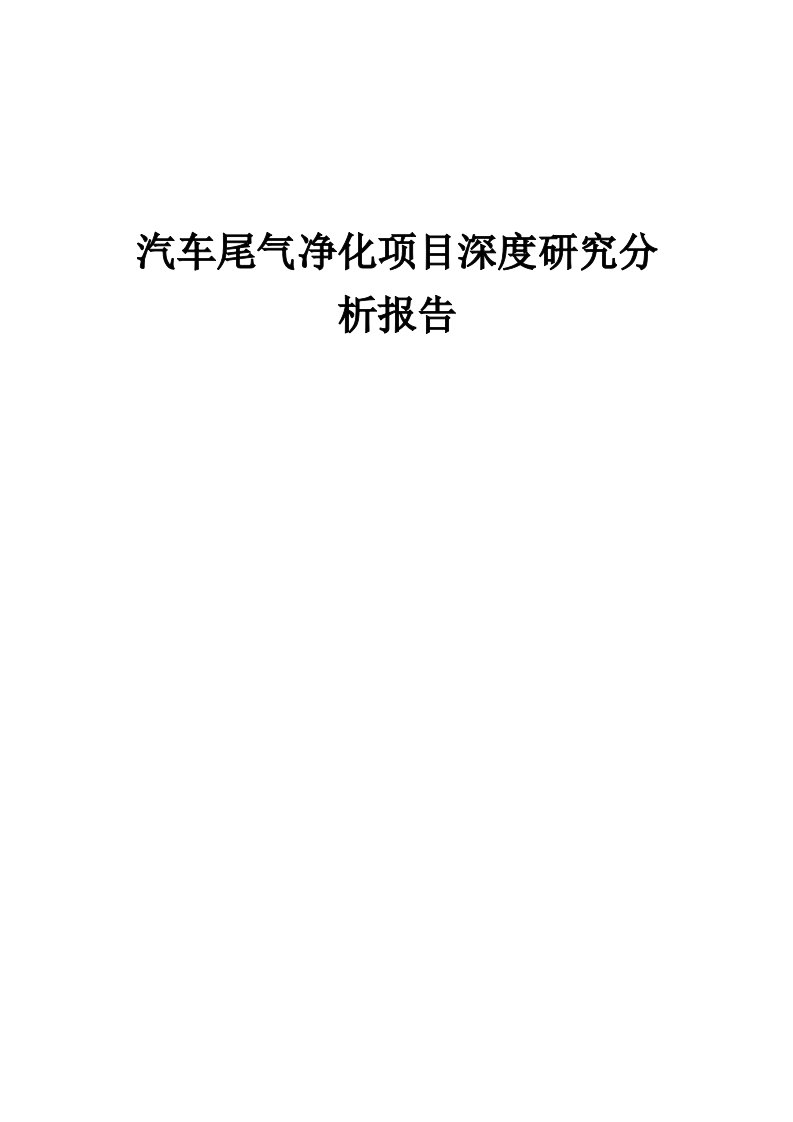 汽车尾气净化项目深度研究分析报告